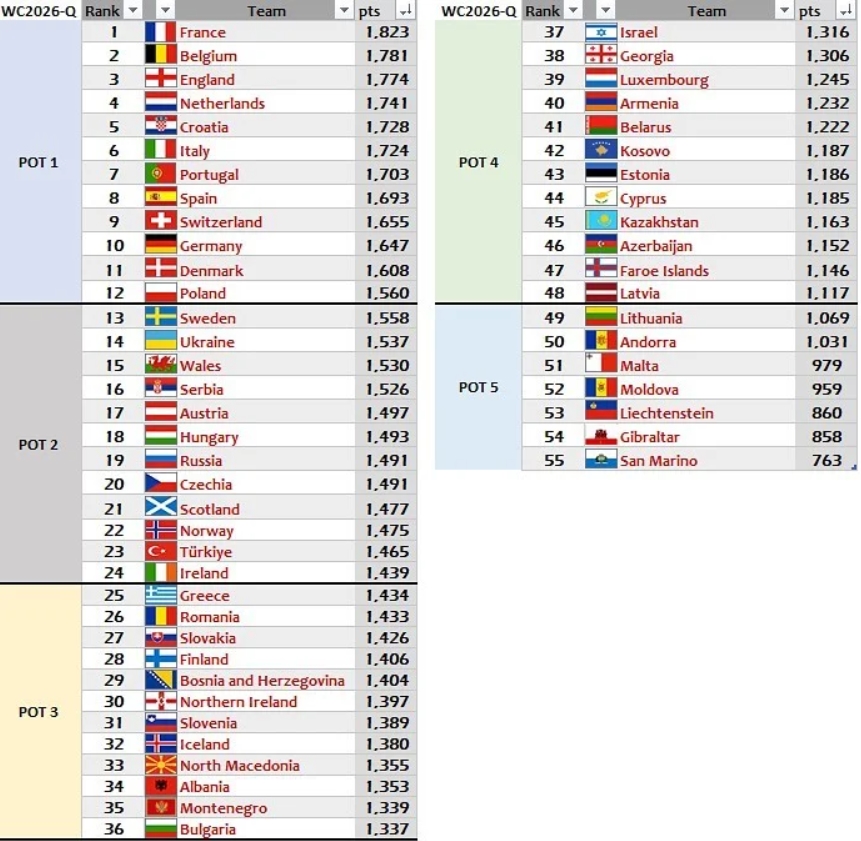 | WC2026-Q | Rank | Team | pts |
|---|---|---|---|
| POT 1 | 1 | France | 1,823 |
| | 2 | Belgium | 1,781 |
| | 3 | England | 1,774 |
| | 4 | Netherlands | 1,741 |
| | 5 | Croatia | 1,728 |
| | 6 | Italy | 1,724 |
| | 7 | Portugal | 1,703 |
| | 8 | Spain | 1,693 |
| | 9 | Switzerland | 1,655 |
| | 10 | Germany | 1,647 |
| | 11 | Denmark | 1,608 |
| | 12 | Poland | 1,560 |
| POT 2 | 13 | Sweden | 1,558 |
| | 14 | Ukraine | 1,537 |
| | 15 | Wales | 1,530 |
| | 16 | Serbia | 1,526 |
| | 17 | Austria | 1,497 |
| | 18 | Hungary | 1,493 |
| | 19 | Russia | 1,491 |
| | 20 | Czechia | 1,491 |
| | 21 | Scotland | 1,477 |
| | 22 | Norway | 1,475 |
| | 23 | Türkiye | 1,465 |
| | 24 | Ireland | 1,439 |
| POT 3 | 25 | Greece | 1,434 |
| | 26 | Romania | 1,433 |
| | 27 | Slovakia | 1,426 |
| | 28 | Finland | 1,406 |
| | 29 | Bosnia and Herzegovina | 1,404 |
| | 30 | Northern Ireland | 1,397 |
| | 31 | Slovenia | 1,389 |
| | 32 | Iceland | 1,380 |
| | 33 | North Macedonia | 1,355 |
| | 34 | Albania | 1,353 |
| | 35 | Montenegro | 1,339 |
| | 36 | Bulgaria | 1,337 |

| WC2026-Q | Rank | Team | pts |
|---|---|---|---|
| POT 4 | 37 | Israel | 1,316 |
| | 38 | Georgia | 1,306 |
| | 39 | Luxembourg | 1,245 |
| | 40 | Armenia | 1,232 |
| | 41 | Belarus | 1,222 |
| | 42 | Kosovo | 1,187 |
| | 43 | Estonia | 1,186 |
| | 44 | Cyprus | 1,185 |
| | 45 | Kazakhstan | 1,163 |
| | 46 | Azerbaijan | 1,152 |
| | 47 | Faroe Islands | 1,146 |
| | 48 | Latvia | 1,117 |
| POT 5 | 49 | Lithuania | 1,069 |
| | 50 | Andorra | 1,031 |
| | 51 | Malta | 979 |
| | 52 | Moldova | 959 |
| | 53 | Liechtenstein | 860 |
| | 54 | Gibraltar | 858 |
| | 55 | San Marino | 763 |